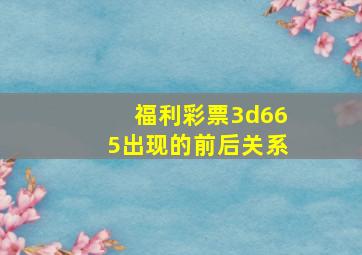 福利彩票3d665出现的前后关系